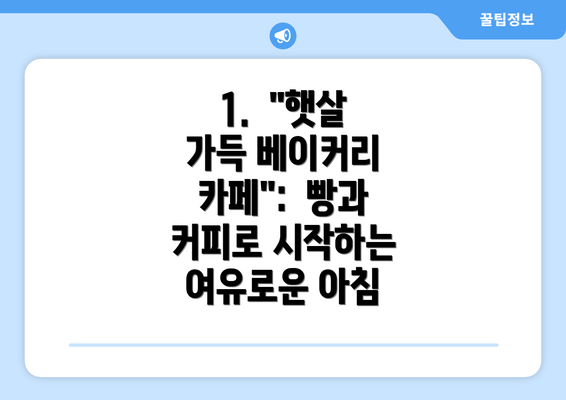 꿀팁정보

1. "햇살 가득 베이커리 카페": 빵과 커피로 시작하는 여유로운 아침